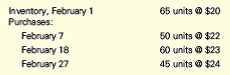 | | |
|---|---|
| Inventory, February 1 | 65 units @ \$20 |
| Purchases: | |
| February 7 | 50 units @ \$22 |
| February 18 | 60 units @ \$23 |
| February 27 | 45 units @ \$24 |